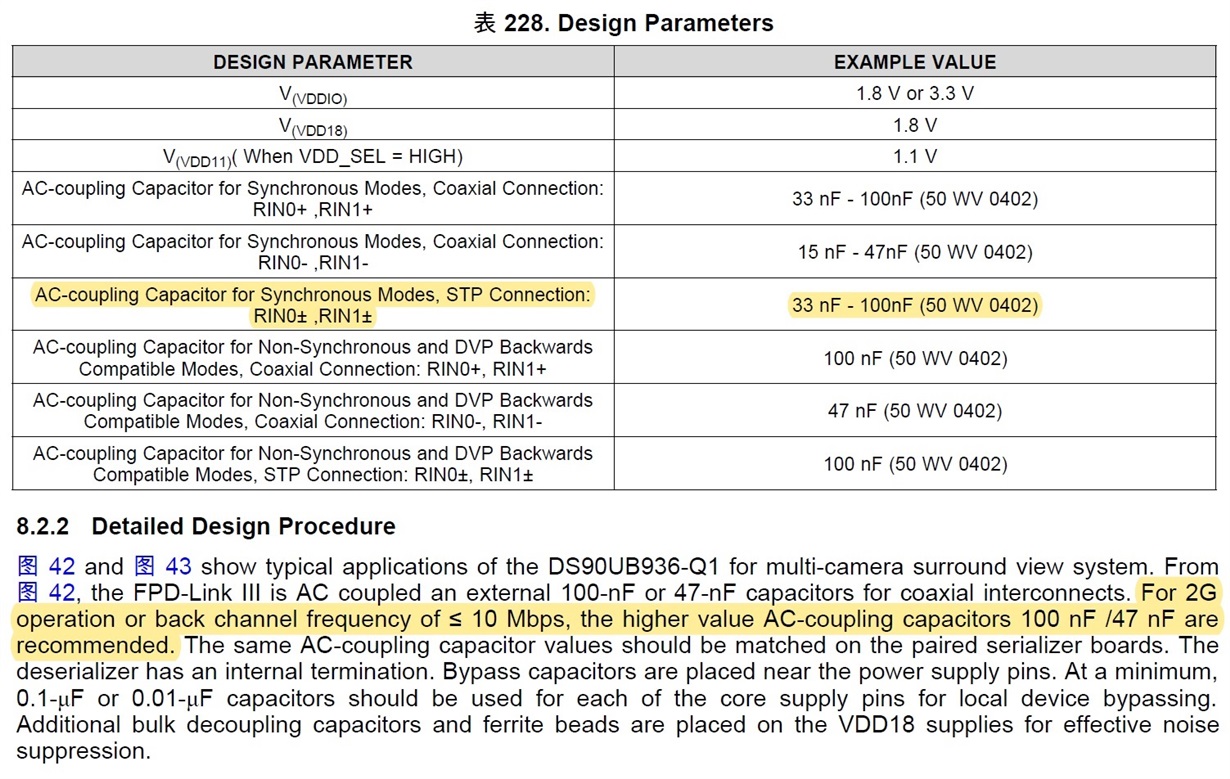 表 228. Design Parameters

| DESIGN PARAMETER | EXAMPLE VALUE |
|---|---|
| $V_{(VDDIO)}$ | 1.8 V or 3.3 V |
| $V_{(VDD18)}$ | 1.8 V |
| $V_{(VDD11)}$( When VDD_SEL = HIGH) | 1.1 V |
| AC-coupling Capacitor for Synchronous Modes, Coaxial Connection: RIN0+ ,RIN1+ | 33 nF - 100nF (50 WV 0402) |
| AC-coupling Capacitor for Synchronous Modes, Coaxial Connection: RIN0- ,RIN1- | 15 nF - 47nF (50 WV 0402) |
| AC-coupling Capacitor for Synchronous Modes, STP Connection: RIN0± ,RIN1± | 33 nF - 100nF (50 WV 0402) |
| AC-coupling Capacitor for Non-Synchronous and DVP Backwards Compatible Modes, Coaxial Connection: RIN0+, RIN1+ | 100 nF (50 WV 0402) |
| AC-coupling Capacitor for Non-Synchronous and DVP Backwards Compatible Modes, Coaxial Connection: RIN0-, RIN1- | 47 nF (50 WV 0402) |
| AC-coupling Capacitor for Non-Synchronous and DVP Backwards Compatible Modes, STP Connection: RIN0±, RIN1± | 100 nF (50 WV 0402) |

8.2.2 Detailed Design Procedure

图 42 and 图 43 show typical applications of the DS90UB936-Q1 for multi-camera surround view system. From 图 42, the FPD-Link III is AC coupled an external 100-nF or 47-nF capacitors for coaxial interconnects. For 2G operation or back channel frequency of ≤ 10 Mbps, the higher value AC-coupling capacitors 100 nF /47 nF are recommended. The same AC-coupling capacitor values should be matched on the paired serializer boards. The deserializer has an internal termination. Bypass capacitors are placed near the power supply pins. At a minimum, 0.1-μF or 0.01-μF capacitors should be used for each of the core supply pins for local device bypassing. Additional bulk decoupling capacitors and ferrite beads are placed on the VDD18 supplies for effective noise suppression.